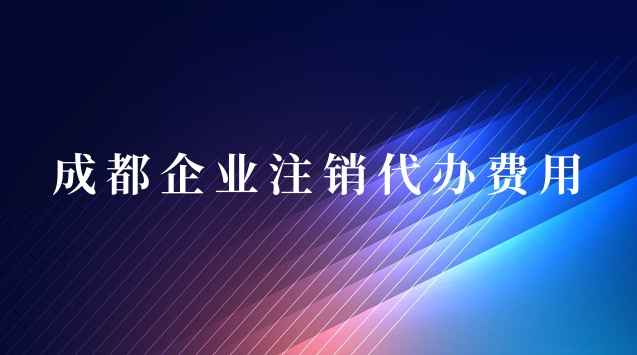 成都企业注销代办费用